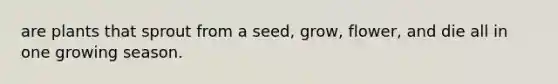 are plants that sprout from a seed, grow, flower, and die all in one growing season.